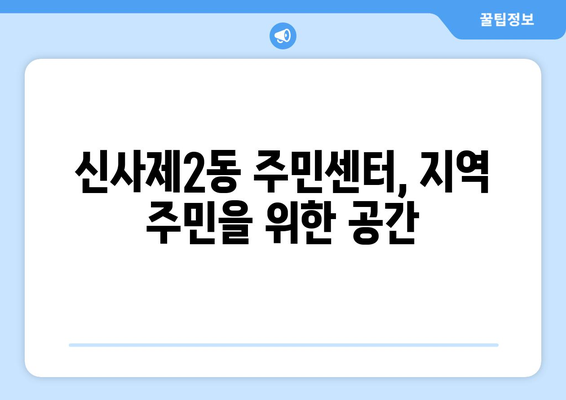 꿀팁정보

신사제2동 주민센터, 지역 주민을 위한 공간